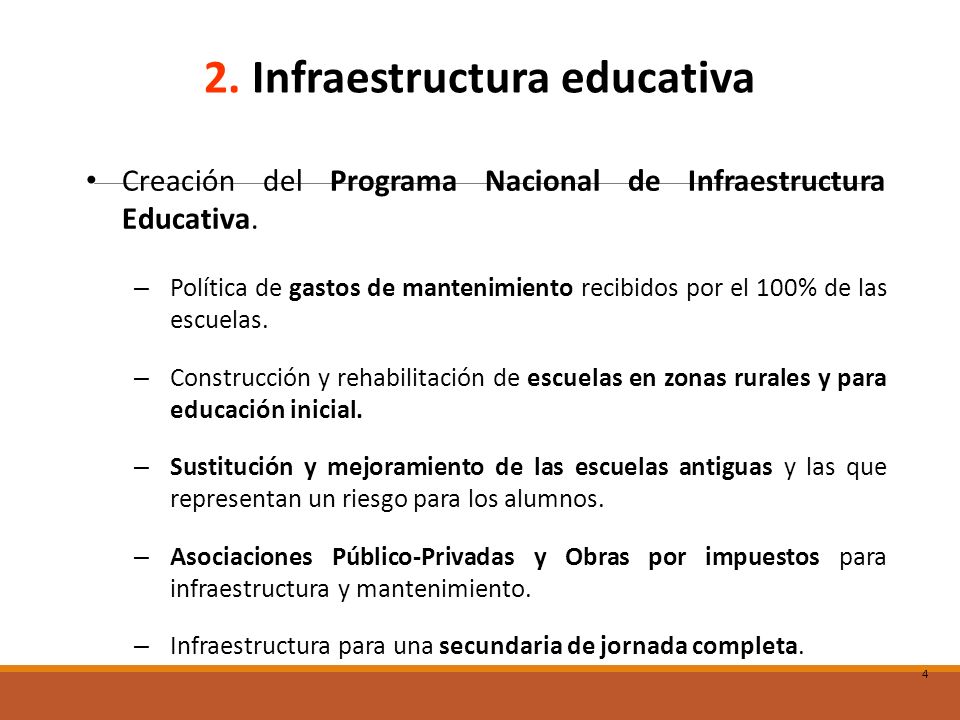 2. Infraestructura educativa

• Creación del Programa Nacional de Infraestructura Educativa.

– Política de gastos de mantenimiento recibidos por el 100% de las escuelas.

– Construcción y rehabilitación de escuelas en zonas rurales y para educación inicial.

– Sustitución y mejoramiento de las escuelas antiguas y las que representan un riesgo para los alumnos.

– Asociaciones Público-Privadas y Obras por impuestos para infraestructura y mantenimiento.

– Infraestructura para una secundaria de jornada completa.

4